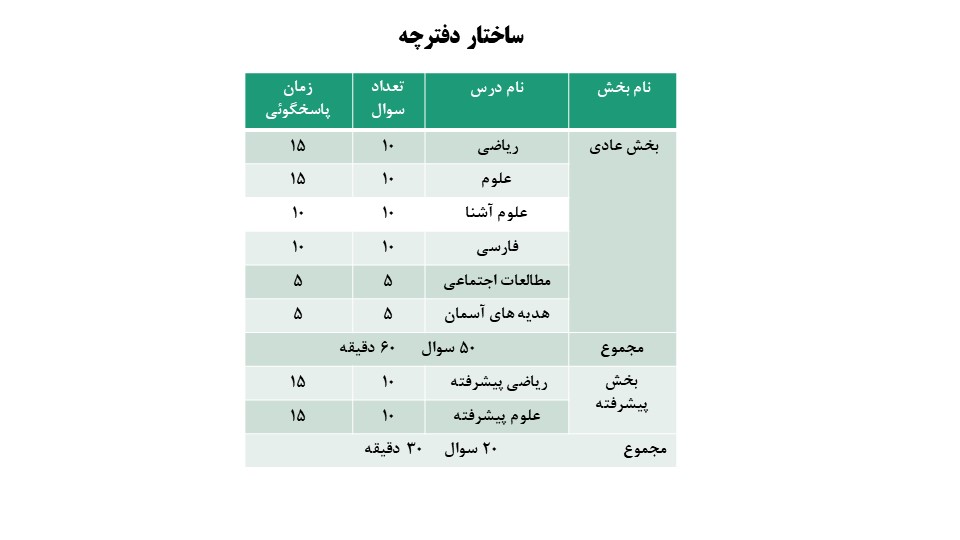 ساختار دفترچه

| نام بخش | نام درس | تعداد سوال | زمان پاسخگوئی |
|---|---|---|---|
| بخش عادی | ریاضی | ۱۰ | ۱۵ |
| | علوم | ۱۰ | ۱۵ |
| | علوم آشنا | ۱۰ | ۱۰ |
| | فارسی | ۱۰ | ۱۰ |
| | مطالعات اجتماعی | ۵ | ۵ |
| | هدیه های آسمان | ۵ | ۵ |
| مجموع | ۵۰ سوال ۶۰ دقیقه | | |
| بخش پیشرفته | ریاضی پیشرفته | ۱۰ | ۱۵ |
| | علوم پیشرفته | ۱۰ | ۱۵ |
| مجموع | ۲۰ سوال ۳۰ دقیقه | | |